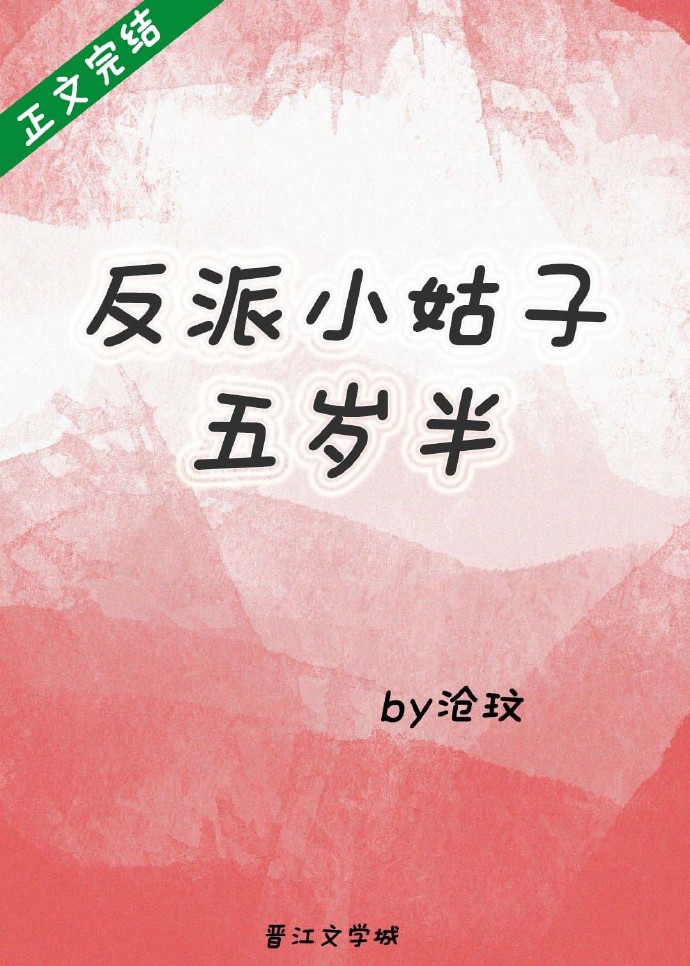 正文完结

反派小姑子
五岁半

by沧玟

晋江文学城